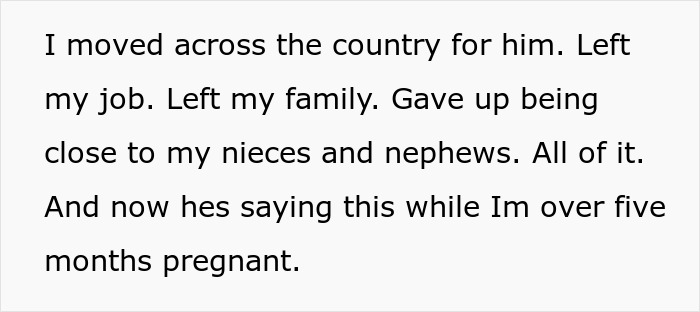 I moved across the country for him. Left my job. Left my family. Gave up being close to my nieces and nephews. All of it. And now hes saying this while Im over five months pregnant.